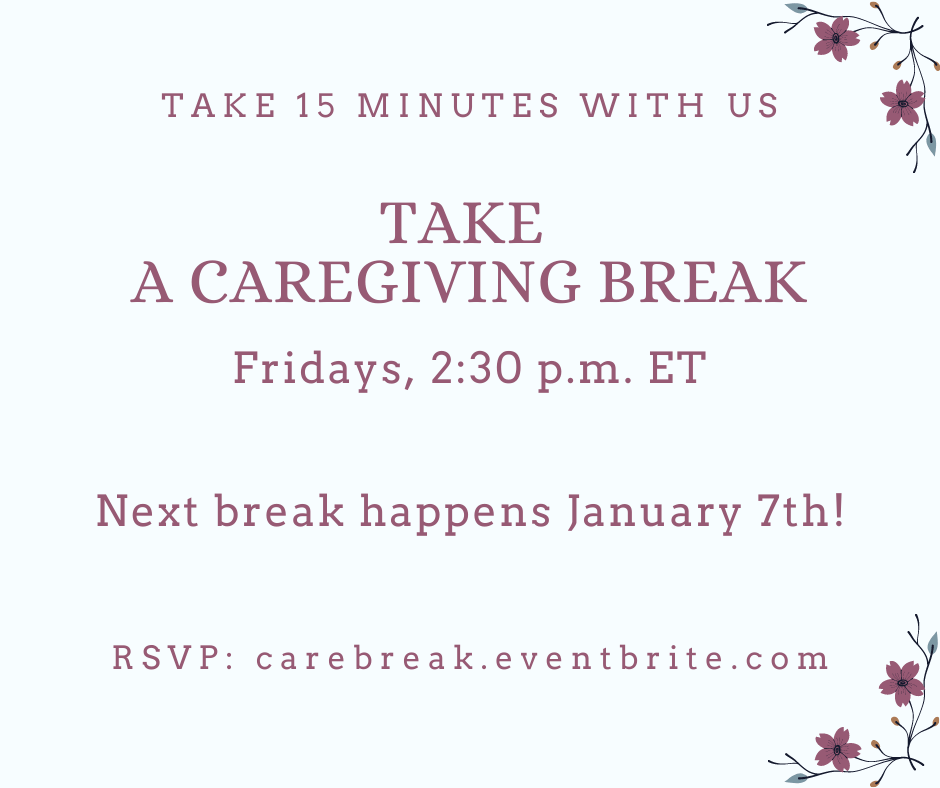 TAKE 15 MINUTES WITH US

TAKE
A CAREGIVING BREAK

Fridays, 2:30 p.m. ET

Next break happens January 7th!

RSVP: carebreak.eventbrite.com